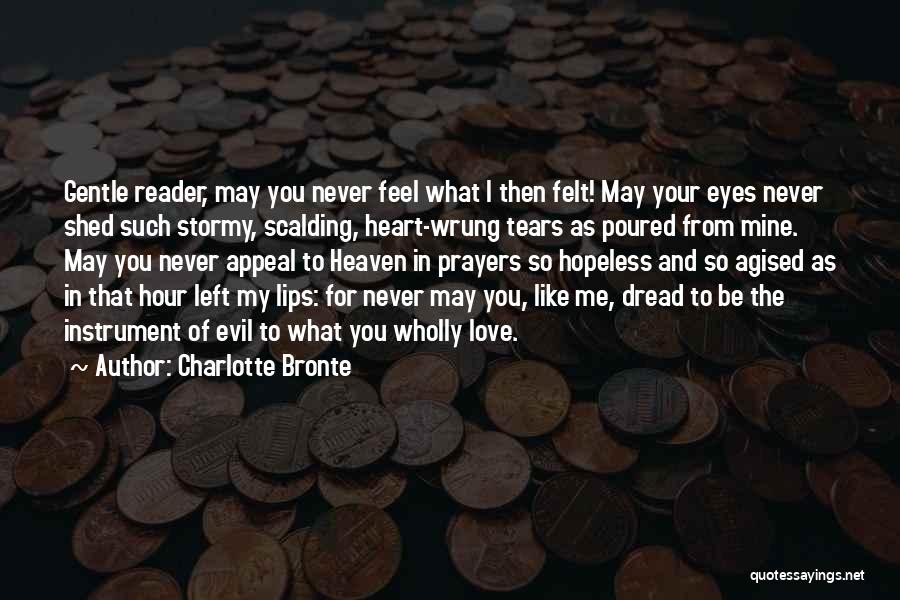 Gentle reader, may you never feel what I then felt! May your eyes never shed such stormy, scalding, heart-wrung tears as poured from mine. May you never appeal to Heaven in prayers so hopeless and so agised as in that hour left my lips: for never may you, like me, dread to be the instrument of evil to what you wholly love.

Author: Charlotte Bronte

quotessayings.net